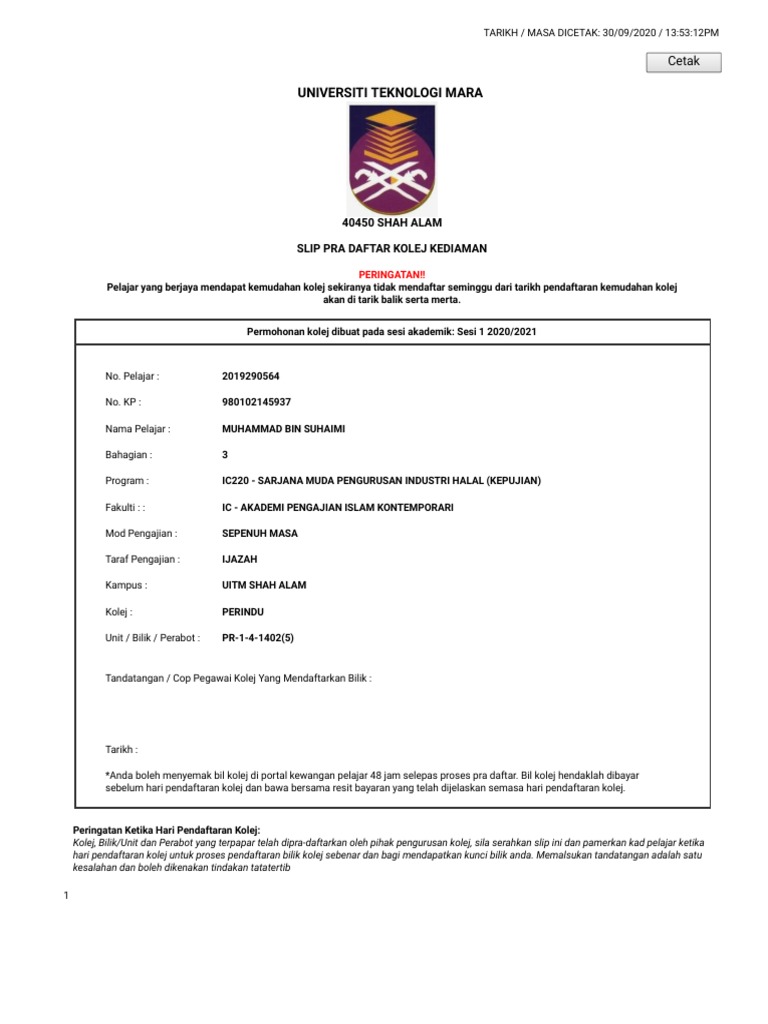 TARIKH / MASA DICETAK: 30/09/2020 / 13:53:12PM

Cetak

UNIVERSITI TEKNOLOGI MARA

40450 SHAH ALAM

SLIP PRA DAFTAR KOLEJ KEDIAMAN

PERINGATAN!!
Pelajar yang berjaya mendapat kemudahan kolej sekiranya tidak mendaftar seminggu dari tarikh pendaftaran kemudahan kolej akan di tarik balik serta merta.

Permohonan kolej dibuat pada sesi akademik: Sesi 1 2020/2021

No. Pelajar : 2019290564

No. KP : 980102145937

Nama Pelajar : MUHAMMAD BIN SUHAIMI

Bahagian : 3

Program : IC220 - SARJANA MUDA PENGURUSAN INDUSTRI HALAL (KEPUJIAN)

Fakulti : : IC - AKADEMI PENGAJIAN ISLAM KONTEMPORARI

Mod Pengajian : SEPENUH MASA

Taraf Pengajian : IJAZAH

Kampus : UITM SHAH ALAM

Kolej : PERINDU

Unit / Bilik / Perabot : PR-1-4-1402(5)

Tandatangan / Cop Pegawai Kolej Yang Mendaftarkan Bilik :

Tarikh :

*Anda boleh menyemak bil kolej di portal kewangan pelajar 48 jam selepas proses pra daftar. Bil kolej hendaklah dibayar sebelum hari pendaftaran kolej dan bawa bersama resit bayaran yang telah dijelaskan semasa hari pendaftaran kolej.

Peringatan Ketika Hari Pendaftaran Kolej:
Kolej, Bilik/Unit dan Perabot yang terpapar telah dipra-daftarkan oleh pihak pengurusan kolej, sila serahkan slip ini dan pamerkan kad pelajar ketika hari pendaftaran kolej untuk proses pendaftaran bilik kolej sebenar dan bagi mendapatkan kunci bilik anda. Memalsukan tandatangan adalah satu kesalahan dan boleh dikenakan tindakan tatatertib

1